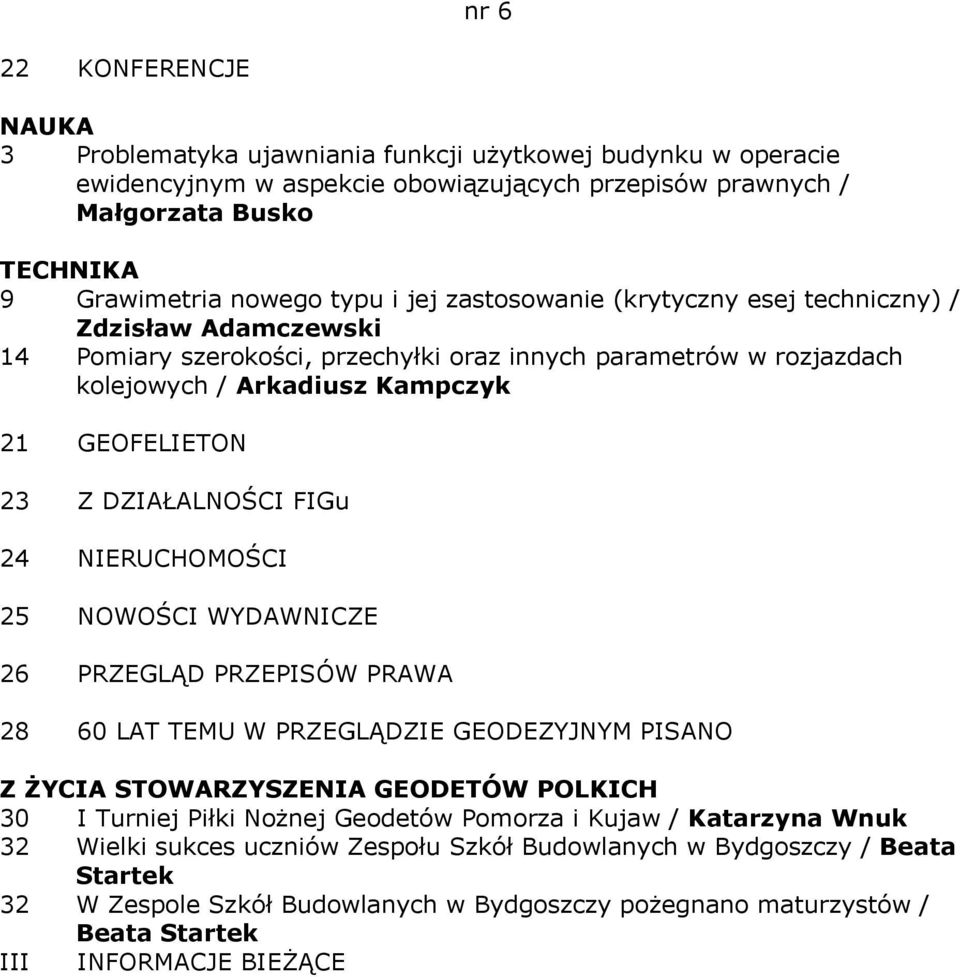 nr 6

22 KONFERENCJE

NAUKA
3 Problematyka ujawniania funkcji użytkowej budynku w operacie ewidencyjnym w aspekcie obowiązujących przepisów prawnych / Małgorzata Busko

TECHNIKA
9 Grawimetria nowego typu i jej zastosowanie (krytyczny esej techniczny) / Zdzisław Adamczewski
14 Pomiary szerokości, przechyłki oraz innych parametrów w rozjazdach kolejowych / Arkadiusz Kampczyk

21 GEOFELIETON

23 Z DZIAŁALNOŚCI FIGu

24 NIERUCHOMOŚCI

25 NOWOŚCI WYDAWNICZE

26 PRZEGLĄD PRZEPISÓW PRAWA

28 60 LAT TEMU W PRZEGLĄDZIE GEODEZYJNYM PISANO

Z ŻYCIA STOWARZYSZENIA GEODETÓW POLKICH
30 I Turniej Piłki Nożnej Geodetów Pomorza i Kujaw / Katarzyna Wnuk
32 Wielki sukces uczniów Zespołu Szkół Budowlanych w Bydgoszczy / Beata Startek
32 W Zespole Szkół Budowlanych w Bydgoszczy pożegnano maturzystów / Beata Startek
III INFORMACJE BIEŻĄCE